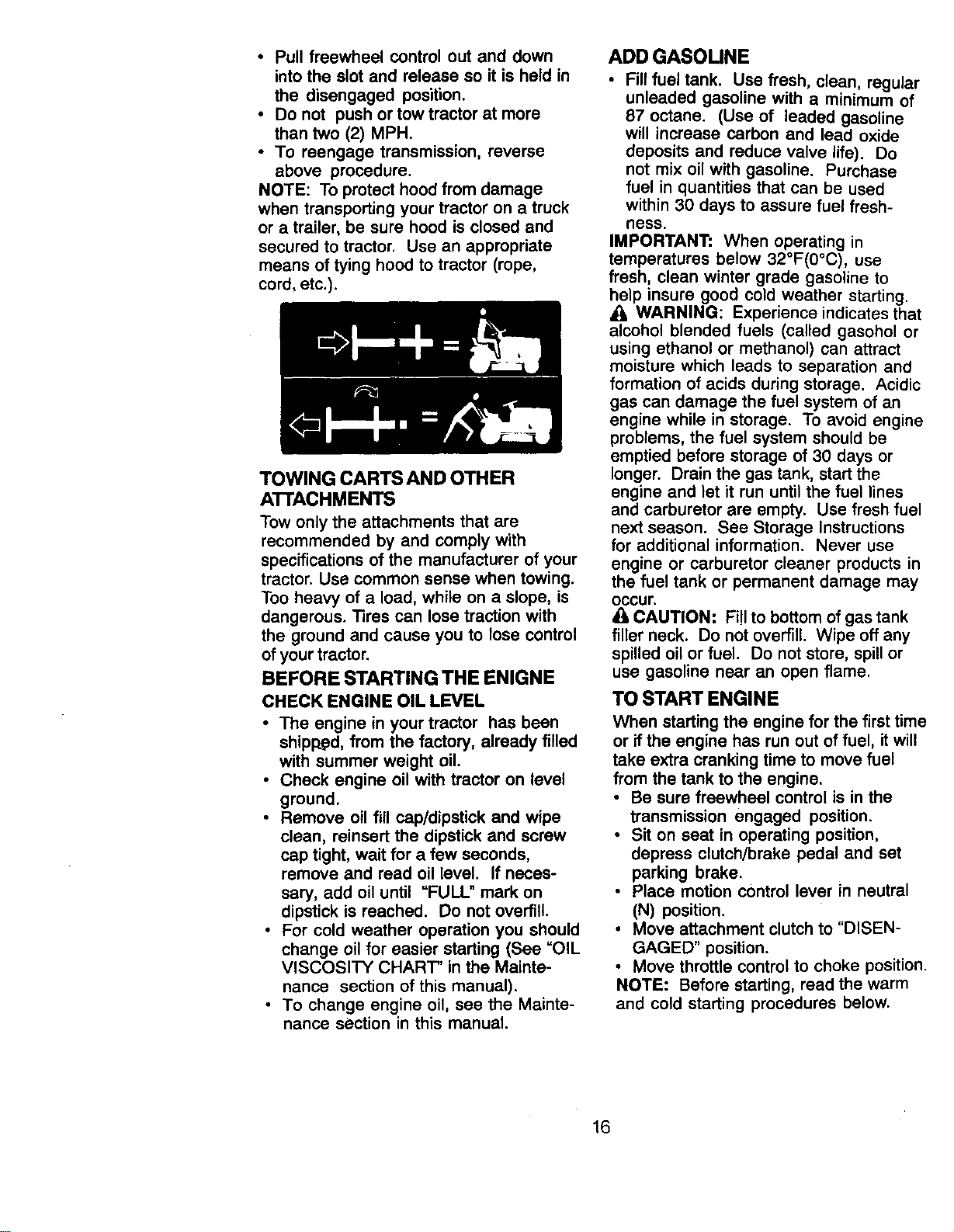 • Pull freewheel control out and down into the slot and release so it is held in the disengaged position.
• Do not push or tow tractor at more than two (2) MPH.
• To reengage transmission, reverse above procedure.

NOTE: To protect hood from damage when transporting your tractor on a truck or a trailer, be sure hood is closed and secured to tractor. Use an appropriate means of tying hood to tractor (rope, cord, etc.).

TOWING CARTS AND OTHER ATTACHMENTS

Tow only the attachments that are recommended by and comply with specifications of the manufacturer of your tractor. Use common sense when towing. Too heavy of a load, while on a slope, is dangerous. Tires can lose traction with the ground and cause you to lose control of your tractor.

BEFORE STARTING THE ENIGNE

CHECK ENGINE OIL LEVEL

• The engine in your tractor has been shipped, from the factory, already filled with summer weight oil.
• Check engine oil with tractor on level ground.
• Remove oil fill cap/dipstick and wipe clean, reinsert the dipstick and screw cap tight, wait for a few seconds, remove and read oil level. If necessary, add oil until "FULL" mark on dipstick is reached. Do not overfill.
• For cold weather operation you should change oil for easier starting (See "OIL VISCOSITY CHART" in the Maintenance section of this manual).
• To change engine oil, see the Maintenance section in this manual.

ADD GASOLINE

• Fill fuel tank. Use fresh, clean, regular unleaded gasoline with a minimum of 87 octane. (Use of leaded gasoline will increase carbon and lead oxide deposits and reduce valve life). Do not mix oil with gasoline. Purchase fuel in quantities that can be used within 30 days to assure fuel freshness.

IMPORTANT: When operating in temperatures below 32°F(0°C), use fresh, clean winter grade gasoline to help insure good cold weather starting.

WARNING: Experience indicates that alcohol blended fuels (called gasohol or using ethanol or methanol) can attract moisture which leads to separation and formation of acids during storage. Acidic gas can damage the fuel system of an engine while in storage. To avoid engine problems, the fuel system should be emptied before storage of 30 days or longer. Drain the gas tank, start the engine and let it run until the fuel lines and carburetor are empty. Use fresh fuel next season. See Storage Instructions for additional information. Never use engine or carburetor cleaner products in the fuel tank or permanent damage may occur.

CAUTION: Fill to bottom of gas tank filler neck. Do not overfill. Wipe off any spilled oil or fuel. Do not store, spill or use gasoline near an open flame.

TO START ENGINE

When starting the engine for the first time or if the engine has run out of fuel, it will take extra cranking time to move fuel from the tank to the engine.

• Be sure freewheel control is in the transmission engaged position.
• Sit on seat in operating position, depress clutch/brake pedal and set parking brake.
• Place motion control lever in neutral (N) position.
• Move attachment clutch to "DISENGAGED" position.
• Move throttle control to choke position.

NOTE: Before starting, read the warm and cold starting procedures below.

16